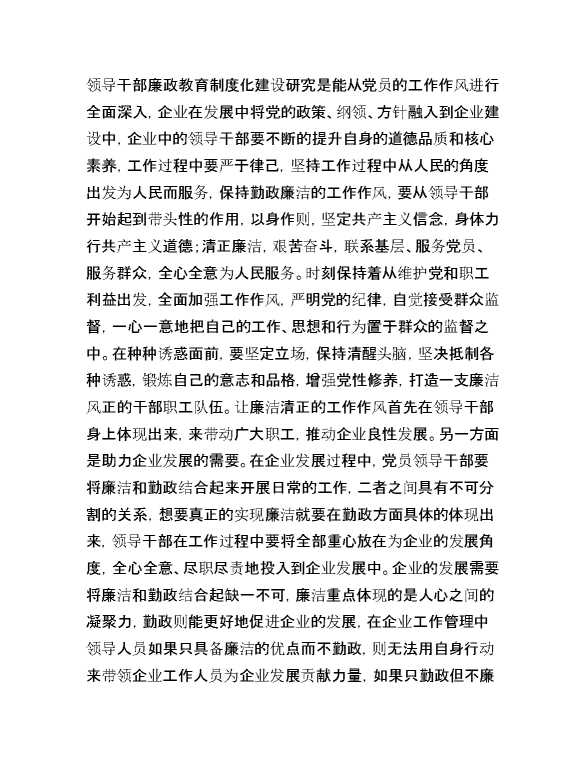 领导干部廉政教育制度化建设研究是能从党员的工作作风进行全面深入，企业在发展中将党的政策、纲领、方针融入到企业建设中，企业中的领导干部要不断的提升自身的道德品质和核心素养，工作过程中要严于律己，坚持工作过程中从人民的角度出发为人民而服务，保持勤政廉洁的工作作风，要从领导干部开始起到带头性的作用，以身作则，坚定共产主义信念，身体力行共产主义道德；清正廉洁，艰苦奋斗，联系基层、服务党员、服务群众，全心全意为人民服务。时刻保持着从维护党和职工利益出发，全面加强工作作风，严明党的纪律，自觉接受群众监督，一心一意地把自己的工作、思想和行为置于群众的监督之中。在种种诱惑面前，要坚定立场，保持清醒头脑，坚决抵制各种诱惑，锻炼自己的意志和品格，增强党性修养，打造一支廉洁风正的干部职工队伍。让廉洁清正的工作作风首先在领导干部身上体现出来，来带动广大职工，推动企业良性发展。另一方面是助力企业发展的需要。在企业发展过程中，党员领导干部要将廉洁和勤政结合起来开展日常的工作，二者之间具有不可分割的关系，想要真正的实现廉洁就要在勤政方面具体的体现出来，领导干部在工作过程中要将全部重心放在为企业的发展角度，全心全意、尽职尽责地投入到企业发展中。企业的发展需要将廉洁和勤政结合起缺一不可，廉洁重点体现的是人心之间的凝聚力，勤政则能更好地促进企业的发展，在企业工作管理中领导人员如果只具备廉洁的优点而不勤政，则无法用自身行动来带领企业工作人员为企业发展贡献力量，如果只勤政但不廉